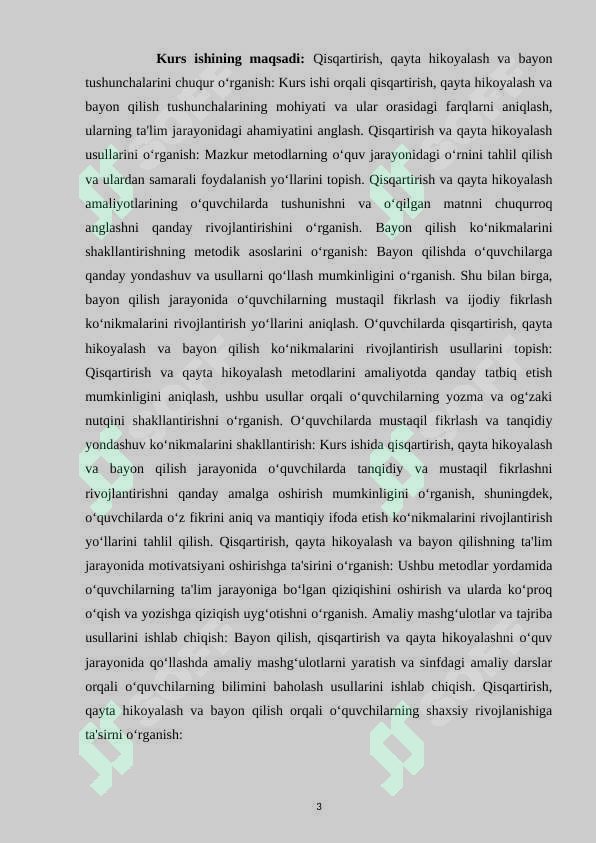 **Kurs ishining maqsadi:** Qisqartirish, qayta hikoyalash va bayon tushunchalarini chuqur o‘rganish: Kurs ishi orqali qisqartirish, qayta hikoyalash va bayon qilish tushunchalarining mohiyati va ular orasidagi farqlarni aniqlash, ularning ta'lim jarayonidagi ahamiyatini anglash. Qisqartirish va qayta hikoyalash usullarini o‘rganish: Mazkur metodlarning o‘quv jarayonidagi o‘rnini tahlil qilish va ulardan samarali foydalanish yo‘llarini topish. Qisqartirish va qayta hikoyalash amaliyotlarining o‘quvchilarda tushunishni va o‘qilgan matnni chuqurroq anglashni qanday rivojlantirishini o‘rganish. Bayon qilish ko‘nikmalarini shakllantirishning metodik asoslarini o‘rganish: Bayon qilishda o‘quvchilarga qanday yondashuv va usullarni qo‘llash mumkinligini o‘rganish. Shu bilan birga, bayon qilish jarayonida o‘quvchilarning mustaqil fikrlash va ijodiy fikrlash ko‘nikmalarini rivojlantirish yo‘llarini aniqlash. O‘quvchilarda qisqartirish, qayta hikoyalash va bayon qilish ko‘nikmalarini rivojlantirish usullarini topish: Qisqartirish va qayta hikoyalash metodlarini amaliyotda qanday tatbiq etish mumkinligini aniqlash, ushbu usullar orqali o‘quvchilarning yozma va og‘zaki nutqini shakllantirishni o‘rganish. O‘quvchilarda mustaqil fikrlash va tanqidiy yondashuv ko‘nikmalarini shakllantirish: Kurs ishida qisqartirish, qayta hikoyalash va bayon qilish jarayonida o‘quvchilarda tanqidiy va mustaqil fikrlashni rivojlantirishni qanday amalga oshirish mumkinligini o‘rganish, shuningdek, o‘quvchilarda o‘z fikrini aniq va mantiqiy ifoda etish ko‘nikmalarini rivojlantirish yo‘llarini tahlil qilish. Qisqartirish, qayta hikoyalash va bayon qilishning ta'lim jarayonida motivatsiyani oshirishga ta'sirini o‘rganish: Ushbu metodlar yordamida o‘quvchilarning ta'lim jarayoniga bo‘lgan qiziqishini oshirish va ularda ko‘proq o‘qish va yozishga qiziqish uyg‘otishni o‘rganish. Amaliy mashg‘ulotlar va tajriba usullarini ishlab chiqish: Bayon qilish, qisqartirish va qayta hikoyalashni o‘quv jarayonida qo‘llashda amaliy mashg‘ulotlarni yaratish va sinfdagi amaliy darslar orqali o‘quvchilarning bilimini baholash usullarini ishlab chiqish. Qisqartirish, qayta hikoyalash va bayon qilish orqali o‘quvchilarning shaxsiy rivojlanishiga ta'sirni o‘rganish:

3